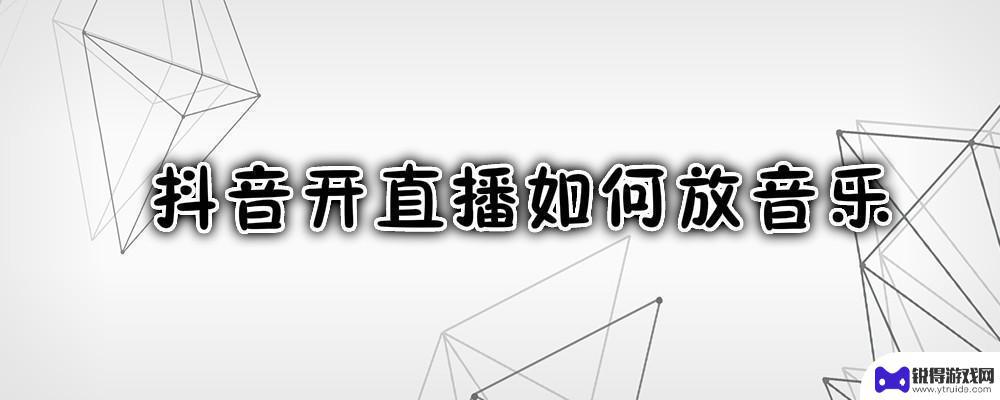 抖音开直播如何放音乐

锐得游戏网
www.ytruido.com